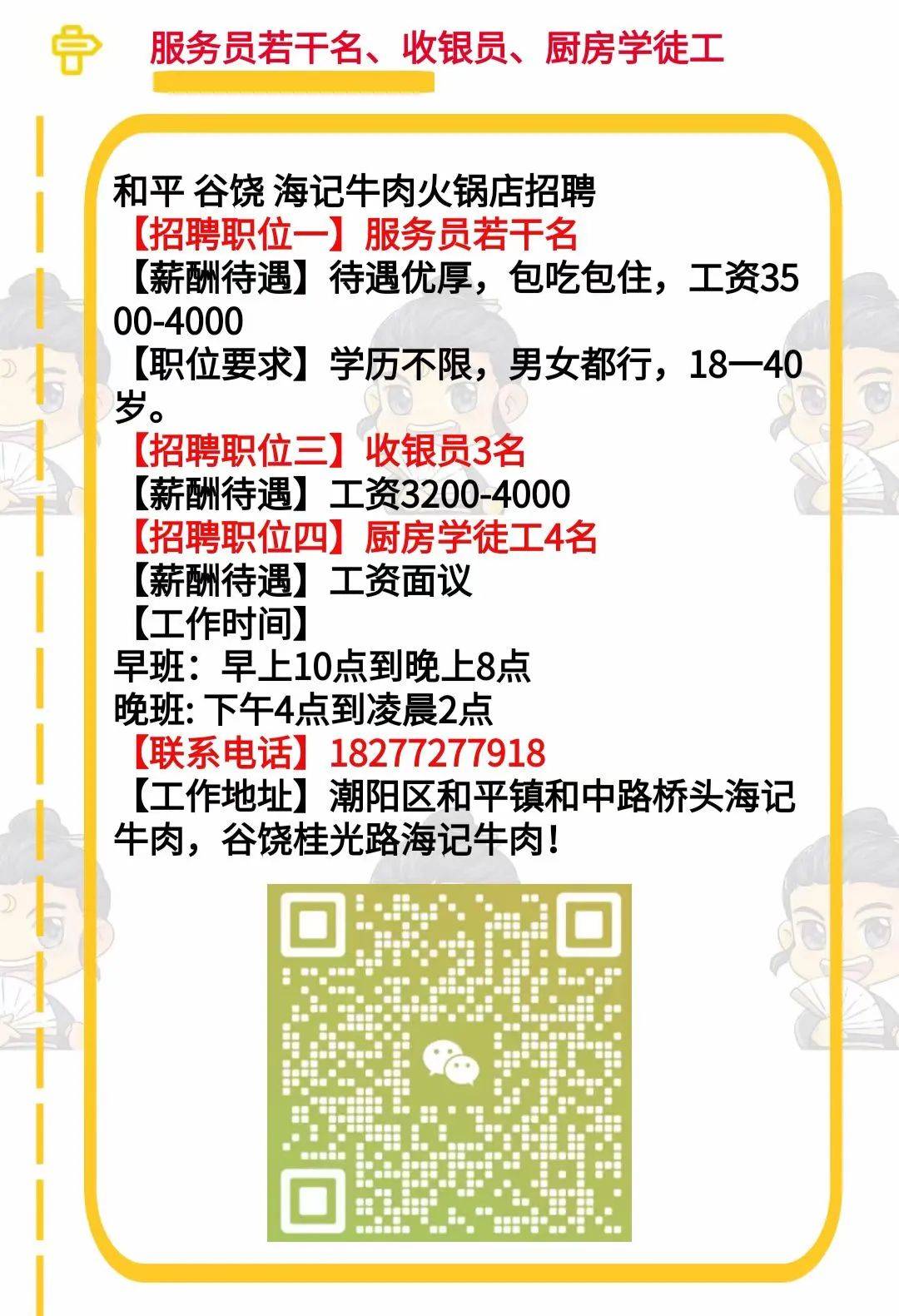 服务员若干名、收银员、厨房学徒工

和平 谷饶 海记牛肉火锅店招聘
【招聘职位一】服务员若干名
【薪酬待遇】待遇优厚，包吃包住，工资3500-4000
【职位要求】学历不限，男女都行，18一40岁。
【招聘职位三】收银员3名
【薪酬待遇】工资3200-4000
【招聘职位四】厨房学徒工4名
【薪酬待遇】工资面议
【工作时间】
早班：早上10点到晚上8点
晚班: 下午4点到凌晨2点
【联系电话】18277277918
【工作地址】潮阳区和平镇和中路桥头海记牛肉，谷饶桂光路海记牛肉！